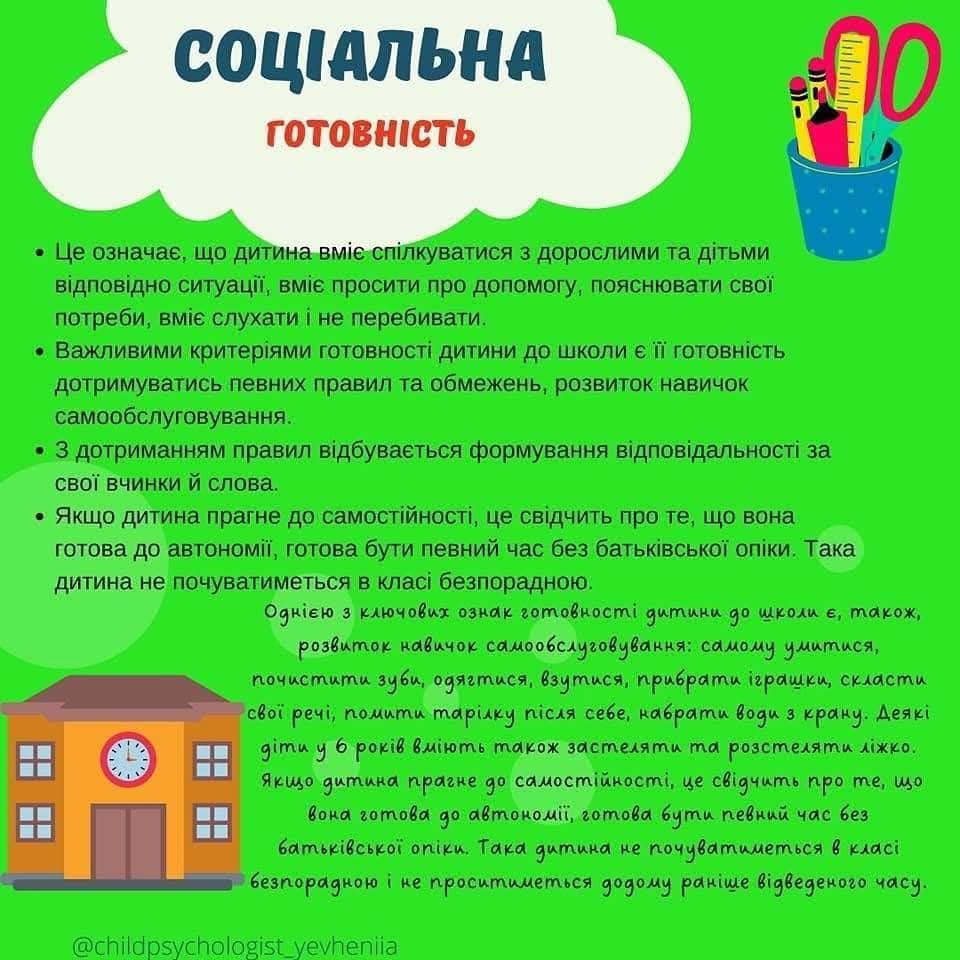 СОЦІАЛЬНА
ГОТОВНІСТЬ

• Це означає, що дитина вміє спілкуватися з дорослими та дітьми відповідно ситуації, вміє просити про допомогу, пояснювати свої потреби, вміє слухати і не перебивати.
• Важливими критеріями готовності дитини до школи є її готовність дотримуватись певних правил та обмежень, розвиток навичок самообслуговування.
• З дотриманням правил відбувається формування відповідальності за свої вчинки й слова.
• Якщо дитина прагне до самостійності, це свідчить про те, що вона готова до автономії, готова бути певний час без батьківської опіки. Така дитина не почуватиметься в класі безпорадною.

Однією з ключових ознак готовності дитини до школи є, також, розвиток навичок самообслуговування: самому умитися, почистити зуби, одягтися, взутися, прибрати іграшки, скласти свої речі, помити тарілку після себе, набрати води з крану. Деякі діти у 6 років вміють також застеляти та розстеляти ліжко. Якщо дитина прагне до самостійності, це свідчить про те, що вона готова до автономії, готова бути певний час без батьківської опіки. Така дитина не почуватиметься в класі безпорадною і не проситиметься додому раніше відведеного часу.

@childpsychologist_yevheniia